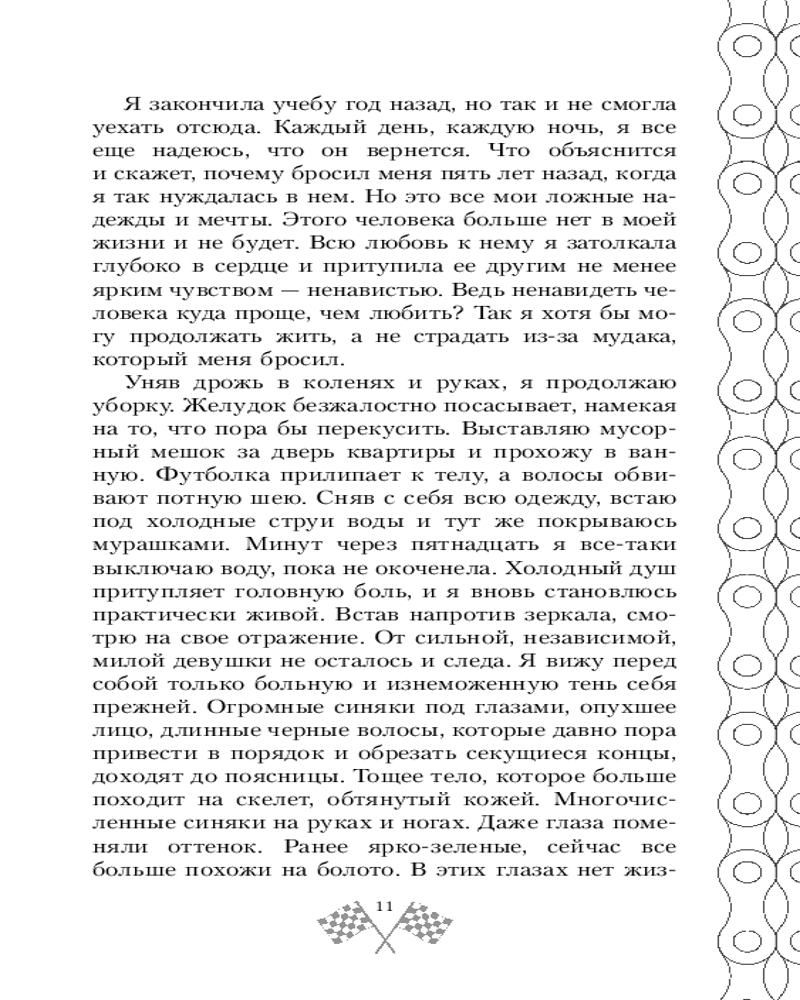 Я закончила учебу год назад, но так и не смогла уехать отсюда. Каждый день, каждую ночь, я все еще надеюсь, что он вернется. Что объяснится и скажет, почему бросил меня пять лет назад, когда я так нуждалась в нем. Но это все мои ложные надежды и мечты. Этого человека больше нет в моей жизни и не будет. Всю любовь к нему я затолкала глубоко в сердце и притупила ее другим не менее ярким чувством — ненавистью. Ведь ненавидеть человека куда проще, чем любить? Так я хотя бы могу продолжать жить, а не страдать из-за мудака, который меня бросил.

Уняв дрожь в коленях и руках, я продолжаю уборку. Желудок безжалостно посасывает, намекая на то, что пора бы перекусить. Выставляю мусорный мешок за дверь квартиры и прохожу в ванную. Футболка прилипает к телу, а волосы обвивают потную шею. Сняв с себя всю одежду, встаю под холодные струи воды и тут же покрываюсь мурашками. Минут через пятнадцать я все-таки выключаю воду, пока не окоченела. Холодный душ притупляет головную боль, и я вновь становлюсь практически живой. Встав напротив зеркала, смотрю на свое отражение. От сильной, независимой, милой девушки не осталось и следа. Я вижу перед собой только больную и изнеможенную тень себя прежней. Огромные синяки под глазами, опухшее лицо, длинные черные волосы, которые давно пора привести в порядок и обрезать секущиеся концы, доходят до поясницы. Тощее тело, которое больше походит на скелет, обтянутый кожей. Многочисленные синяки на руках и ногах. Даже глаза поменяли оттенок. Ранее ярко-зеленые, сейчас все больше похожи на болото. В этих глазах нет жиз-

11